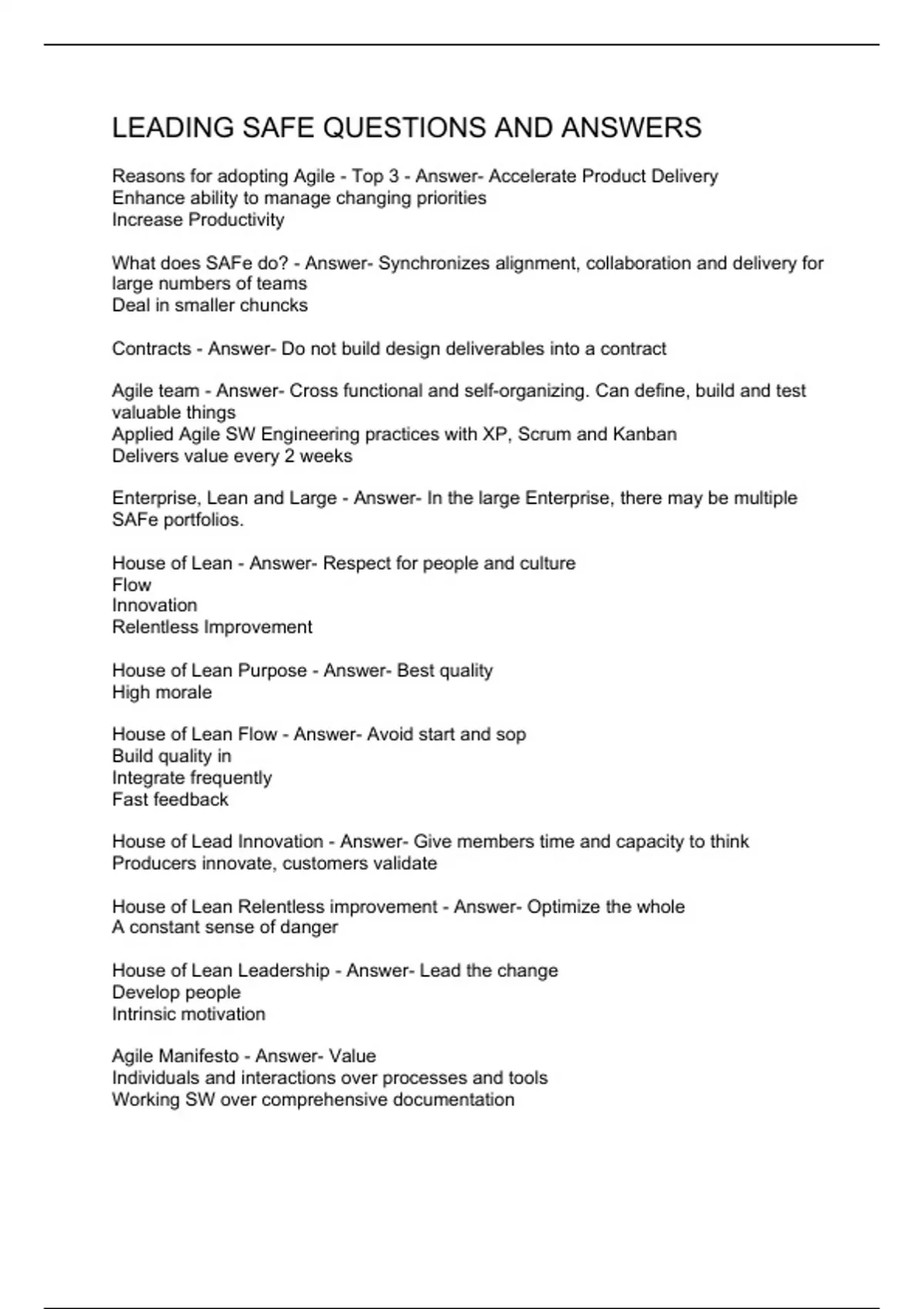 LEADING SAFE QUESTIONS AND ANSWERS

Reasons for adopting Agile - Top 3 - Answer- Accelerate Product Delivery
Enhance ability to manage changing priorities
Increase Productivity

What does SAFe do? - Answer- Synchronizes alignment, collaboration and delivery for large numbers of teams
Deal in smaller chuncks

Contracts - Answer- Do not build design deliverables into a contract

Agile team - Answer- Cross functional and self-organizing. Can define, build and test valuable things
Applied Agile SW Engineering practices with XP, Scrum and Kanban
Delivers value every 2 weeks

Enterprise, Lean and Large - Answer- In the large Enterprise, there may be multiple SAFe portfolios.

House of Lean - Answer- Respect for people and culture
Flow
Innovation
Relentless Improvement

House of Lean Purpose - Answer- Best quality
High morale

House of Lean Flow - Answer- Avoid start and sop
Build quality in
Integrate frequently
Fast feedback

House of Lead Innovation - Answer- Give members time and capacity to think
Producers innovate, customers validate

House of Lean Relentless improvement - Answer- Optimize the whole
A constant sense of danger

House of Lean Leadership - Answer- Lead the change
Develop people
Intrinsic motivation

Agile Manifesto - Answer- Value
Individuals and interactions over processes and tools
Working SW over comprehensive documentation